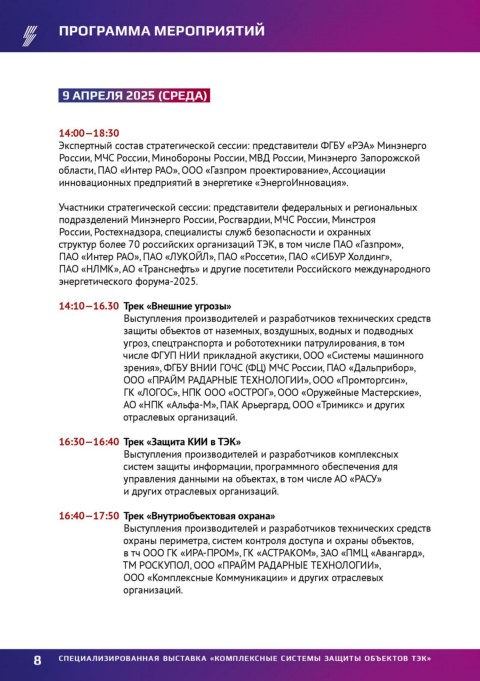 ПРОГРАММА МЕРОПРИЯТИЙ

9 АПРЕЛЯ 2025 (СРЕДА)

14:00–18:30
Экспертный состав стратегической сессии: представители ФГБУ «РЭА» Минэнерго России, МЧС России, Минобороны России, МВД России, Минэнерго Запорожской области, ПАО «Интер РАО», ООО «Газпром проектирование», Ассоциации инновационных предприятий в энергетике «ЭнергоИнновация».

Участники стратегической сессии: представители федеральных и региональных подразделений Минэнерго России, Росгвардии, МЧС России, Минстроя России, Ростехнадзора, специалисты служб безопасности и охранных структур более 70 российских организаций ТЭК, в том числе ПАО «Газпром», ПАО «Интер РАО», ПАО «ЛУКОЙЛ», ПАО «Россети», ПАО «СИБУР Холдинг», ПАО «НЛМК», АО «Транснефть» и другие посетители Российского международного энергетического форума-2025.

14:10–16.30 Трек «Внешние угрозы»
Выступления производителей и разработчиков технических средств защиты объектов от наземных, воздушных, водных и подводных угроз, спецтранспорта и робототехники патрулирования, в том числе ФГУП НИИ прикладной акустики, ООО «Системы машинного зрения», ФГБУ ВНИИ ГОЧС (ФЦ) МЧС России, ПАО «Дальприбор», ООО «ПРАЙМ РАДАРНЫЕ ТЕХНОЛОГИИ», ООО «Промторгсин», ГК «ЛОГОС», НПК ООО «ОСТРОГ», ООО «Оружейные Мастерские», АО «НПК «Альфа-М», ПАК Арьергард, ООО «Тримикс» и других отраслевых организаций.

16:30–16:40 Трек «Защита КИИ в ТЭК»
Выступления производителей и разработчиков комплексных систем защиты информации, программного обеспечения для управления данными на объектах, в том числе АО «РАСУ» и других отраслевых организаций.

16:40–17:50 Трек «Внутриобъектовая охрана»
Выступления производителей и разработчиков технических средств охраны периметра, систем контроля доступа и охраны объектов, в тч ООО ГК «ИРА-ПРОМ», ГК «АСТРАКОМ», ЗАО «ПМЦ «Авангард», ТМ РОСКУПОЛ, ООО «ПРАЙМ РАДАРНЫЕ ТЕХНОЛОГИИ», ООО «Комплексные Коммуникации» и других отраслевых организаций.

8 СПЕЦИАЛИЗИРОВАННАЯ ВЫСТАВКА «КОМПЛЕКСНЫЕ СИСТЕМЫ ЗАЩИТЫ ОБЪЕКТОВ ТЭК»